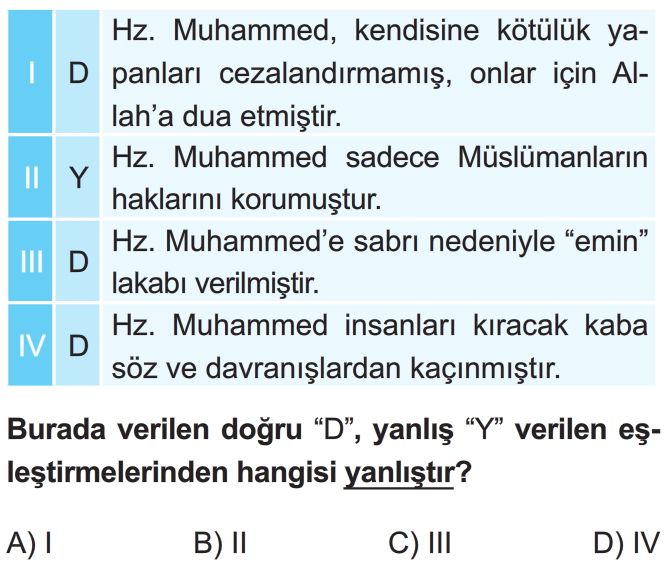 | | | |
|---|---|---|
| I | D | Hz. Muhammed, kendisine kötülük yapanları cezalandırmamış, onlar için Allah'a dua etmiştir. |
| II | Y | Hz. Muhammed sadece Müslümanların haklarını korumuştur. |
| III | D | Hz. Muhammed'e sabrı nedeniyle "emin" lakabı verilmiştir. |
| IV | D | Hz. Muhammed insanları kıracak kaba söz ve davranışlardan kaçınmıştır. |

Burada verilen doğru "D", yanlış "Y" verilen eşleştirmelerinden hangisi yanlıştır?

A) I
B) II
C) III
D) IV